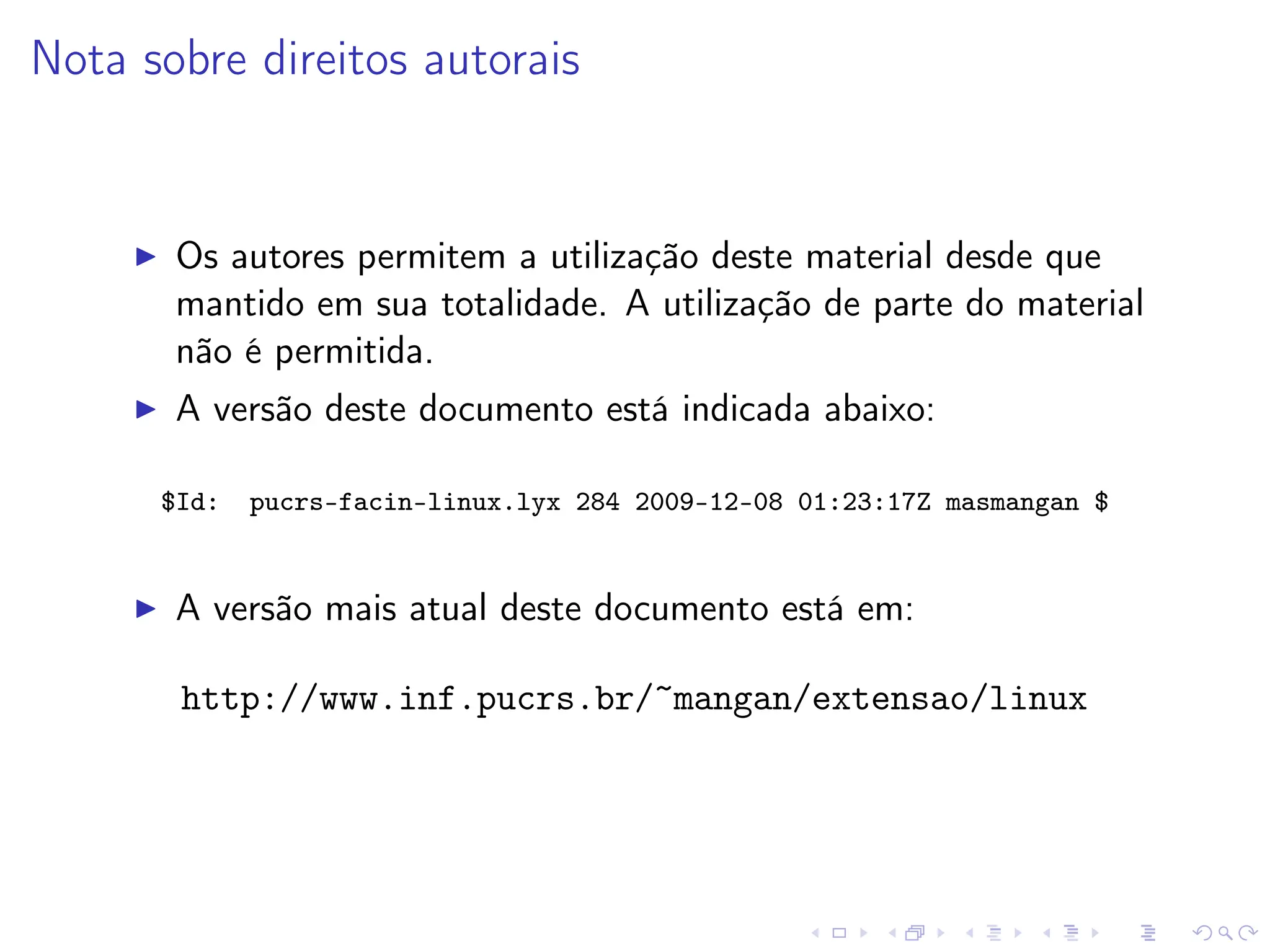 Nota sobre direitos autorais

▶ Os autores permitem a utilização deste material desde que mantido em sua totalidade. A utilização de parte do material não é permitida.

▶ A versão deste documento está indicada abaixo:

$Id: pucrs-facin-linux.lyx 284 2009-12-08 01:23:17Z masmangan $

▶ A versão mais atual deste documento está em:

http://www.inf.pucrs.br/~mangan/extensao/linux